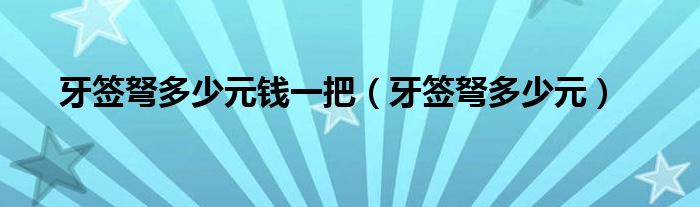 牙签弩多少元钱一把（牙签弩多少元）